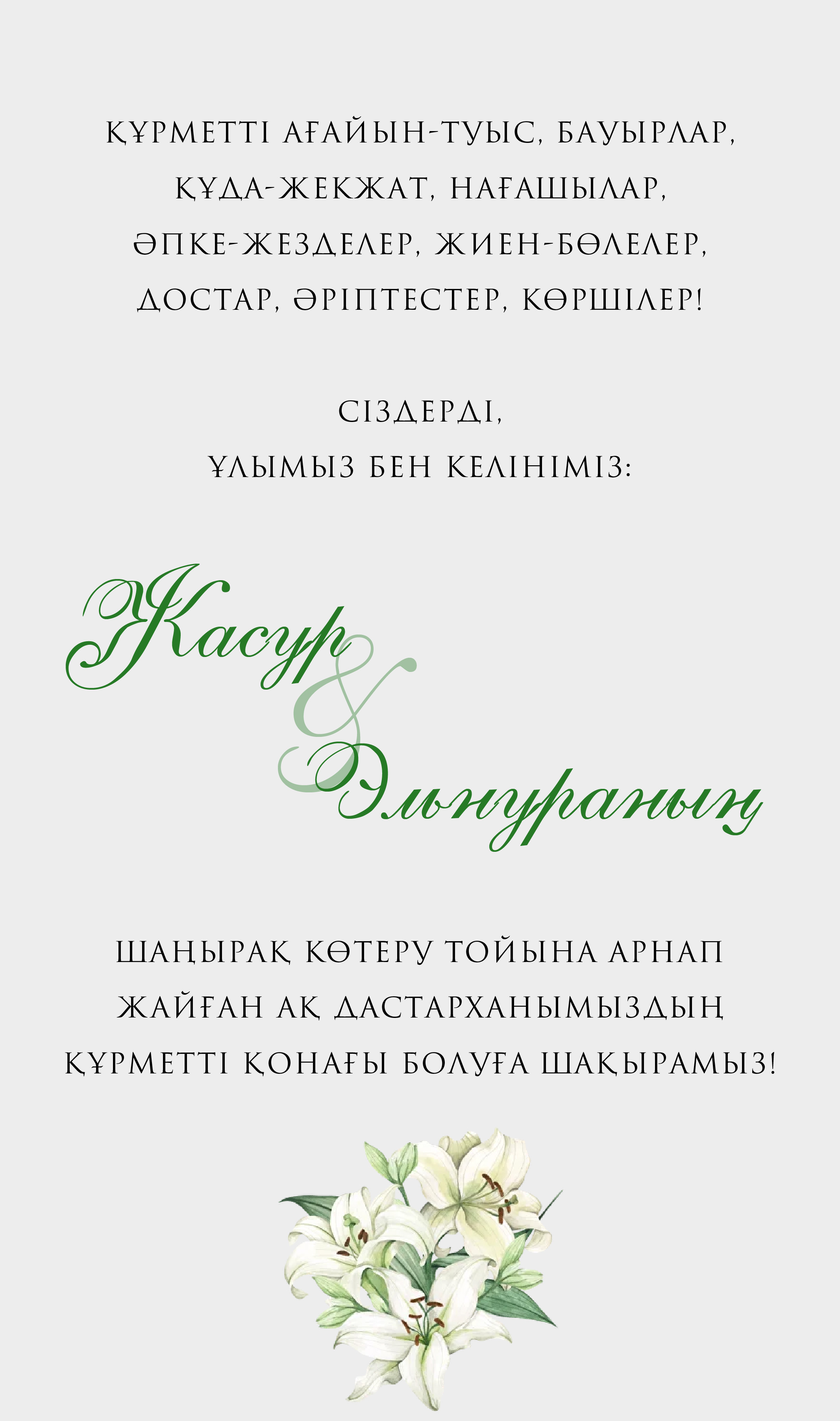 ҚҰРМЕТТІ АҒАЙЫН-ТУЫС, БАУЫРЛАР, ҚҰДА-ЖЕКЖАТ, НАҒАШЫЛАР, ӘПКЕ-ЖЕЗДЕЛЕР, ЖИЕН-БӨЛЕЛЕР, ДОСТАР, ӘРІПТЕСТЕР, КӨРШІЛЕР!

СІЗДЕРДІ,
ҰЛЫМЫЗ БЕН КЕЛІНІМІЗ:

Жасур
&
Эльнураның

ШАҢЫРАҚ КӨТЕРУ ТОЙЫНА АРНАП ЖАЙҒАН АҚ ДАСТАРХАНЫМЫЗДЫҢ ҚҰРМЕТТІ ҚОНАҒЫ БОЛУҒА ШАҚЫРАМЫЗ!